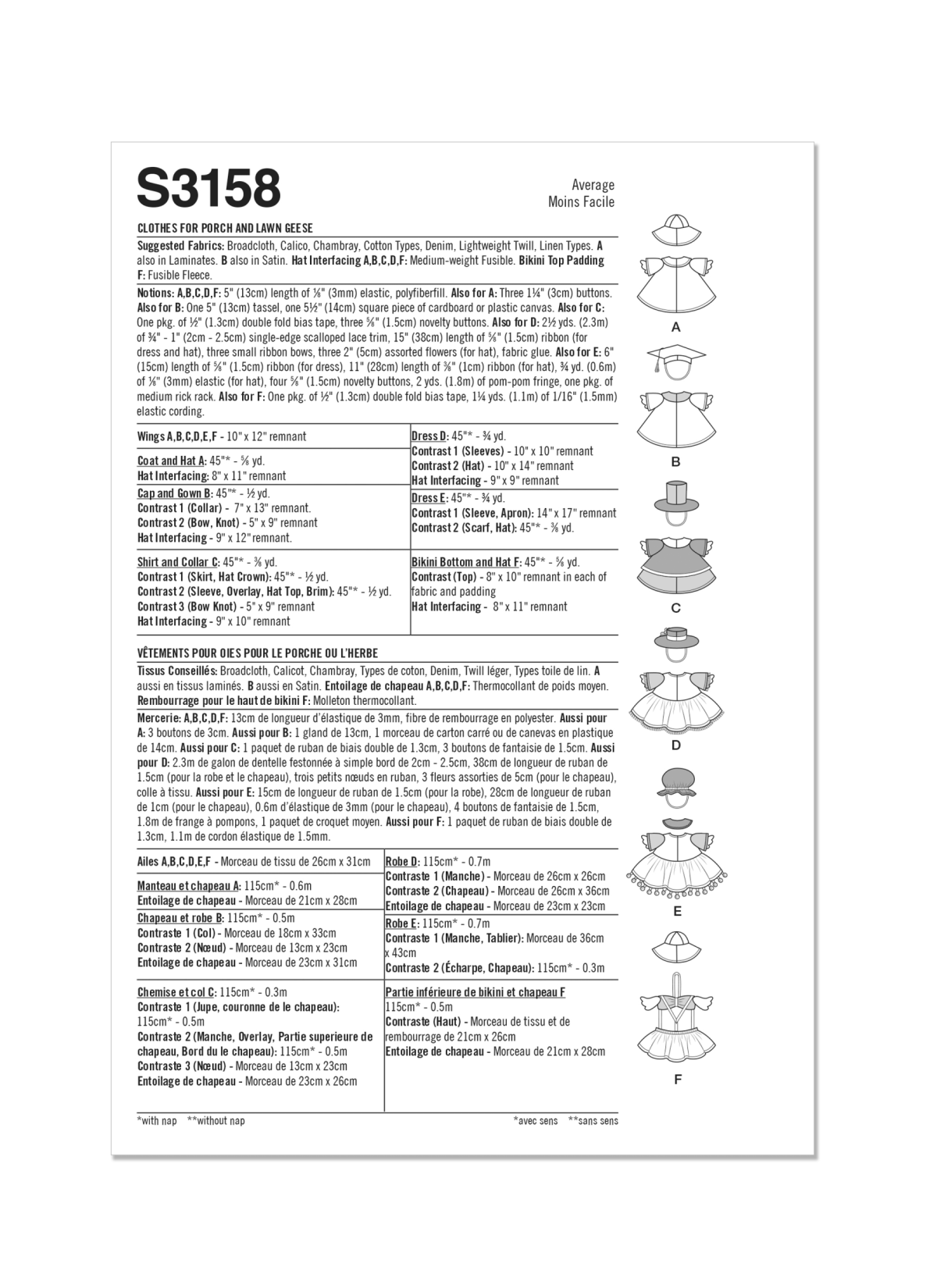 S3158

Average
Moins Facile

CLOTHES FOR PORCH AND LAWN GEESE

Suggested Fabrics: Broadcloth, Calico, Chambray, Cotton Types, Denim, Lightweight Twill, Linen Types. A also in Laminates. B also in Satin. Hat Interfacing A,B,C,D,F: Medium-weight Fusible. Bikini Top Padding F: Fusible Fleece.

Notions: A,B,C,D,F: 5" (13cm) length of ⅛" (3mm) elastic, polyfiberfill. Also for A: Three 1¼" (3cm) buttons. Also for B: One 5" (13cm) tassel, one 5½" (14cm) square piece of cardboard or plastic canvas. Also for C: One pkg. of ½" (1.3cm) double fold bias tape, three ⅝" (1.5cm) novelty buttons. Also for D: 2½ yds. (2.3m) of ¾" - 1" (2cm - 2.5cm) single-edge scalloped lace trim, 15" (38cm) length of ⅝" (1.5cm) ribbon (for dress and hat), three small ribbon bows, three 2" (5cm) assorted flowers (for hat), fabric glue. Also for E: 6" (15cm) length of ⅝" (1.5cm) ribbon (for dress), 11" (28cm) length of ⅜" (1cm) ribbon (for hat), ¾ yd. (0.6m) of ⅛" (3mm) elastic (for hat), four ⅝" (1.5cm) novelty buttons, 2 yds. (1.8m) of pom-pom fringe, one pkg. of medium rick rack. Also for F: One pkg. of ½" (1.3cm) double fold bias tape, 1¼ yds. (1.1m) of 1/16" (1.5mm) elastic cording.

Wings A,B,C,D,E,F - 10" x 12" remnant

Coat and Hat A: 45"* - ⅝ yd.
Hat Interfacing: 8" x 11" remnant

Cap and Gown B: 45"* - ½ yd.
Contrast 1 (Collar) - 7" x 13" remnant.
Contrast 2 (Bow, Knot) - 5" x 9" remnant
Hat Interfacing - 9" x 12" remnant.

Shirt and Collar C: 45"* - ⅜ yd.
Contrast 1 (Skirt, Hat Crown): 45"* - ½ yd.
Contrast 2 (Sleeve, Overlay, Hat Top, Brim): 45"* - ½ yd.
Contrast 3 (Bow Knot) - 5" x 9" remnant
Hat Interfacing - 9" x 10" remnant

Dress D: 45"* - ¾ yd.
Contrast 1 (Sleeves) - 10" x 10" remnant
Contrast 2 (Hat) - 10" x 14" remnant
Hat Interfacing - 9" x 9" remnant

Dress E: 45"* - ¾ yd.
Contrast 1 (Sleeve, Apron): 14" x 17" remnant
Contrast 2 (Scarf, Hat): 45"* - ⅜ yd.

Bikini Bottom and Hat F: 45"* - ⅝ yd.
Contrast (Top) - 8" x 10" remnant in each of fabric and padding
Hat Interfacing - 8" x 11" remnant

VÊTEMENTS POUR OIES POUR LE PORCHE OU L'HERBE

Tissus Conseillés: Broadcloth, Calicot, Chambray, Types de coton, Denim, Twill léger, Types toile de lin. A aussi en tissus laminés. B aussi en Satin. Entoilage de chapeau A,B,C,D,F: Thermocollant de poids moyen. Rembourrage pour le haut de bikini F: Molleton thermocollant.

Mercerie: A,B,C,D,F: 13cm de longueur d'élastique de 3mm, fibre de rembourrage en polyester. Aussi pour A: 3 boutons de 3cm. Aussi pour B: 1 gland de 13cm, 1 morceau de carton carré ou de canevas en plastique de 14cm. Aussi pour C: 1 paquet de ruban de biais double de 1.3cm, 3 boutons de fantaisie de 1.5cm. Aussi pour D: 2.3m de galon de dentelle festonnée à simple bord de 2cm - 2.5cm, 38cm de longueur de ruban de 1.5cm (pour la robe et le chapeau), trois petits nœuds en ruban, 3 fleurs assorties de 5cm (pour le chapeau), colle à tissu. Aussi pour E: 15cm de longueur de ruban de 1.5cm (pour la robe), 28cm de longueur de ruban de 1cm (pour le chapeau), 0.6m d'élastique de 3mm (pour le chapeau), 4 boutons de fantaisie de 1.5cm, 1.8m de frange à pompons, 1 paquet de croquet moyen. Aussi pour F: 1 paquet de ruban de biais double de 1.3cm, 1.1m de cordon élastique de 1.5mm.

Ailes A,B,C,D,E,F - Morceau de tissu de 26cm x 31cm

Manteau et chapeau A: 115cm* - 0.6m
Entoilage de chapeau - Morceau de 21cm x 28cm

Chapeau et robe B: 115cm* - 0.5m
Contraste 1 (Col) - Morceau de 18cm x 33cm
Contraste 2 (Nœud) - Morceau de 13cm x 23cm
Entoilage de chapeau - Morceau de 23cm x 31cm

Chemise et col C: 115cm* - 0.3m
Contraste 1 (Jupe, couronne de le chapeau): 115cm* - 0.5m
Contraste 2 (Manche, Overlay, Partie superieure de chapeau, Bord du le chapeau): 115cm* - 0.5m
Contraste 3 (Nœud) - Morceau de 13cm x 23cm
Entoilage de chapeau - Morceau de 23cm x 26cm

Robe D: 115cm* - 0.7m
Contraste 1 (Manche) - Morceau de 26cm x 26cm
Contraste 2 (Chapeau) - Morceau de 26cm x 36cm
Entoilage de chapeau - Morceau de 23cm x 23cm

Robe E: 115cm* - 0.7m
Contraste 1 (Manche, Tablier): Morceau de 36cm x 43cm
Contraste 2 (Écharpe, Chapeau): 115cm* - 0.3m

Partie inférieure de bikini et chapeau F
115cm* - 0.5m
Contraste (Haut) - Morceau de tissu et de rembourrage de 21cm x 26cm
Entoilage de chapeau - Morceau de 21cm x 28cm

*with nap **without nap

*avec sens **sans sens

A
B
C
D
E
F